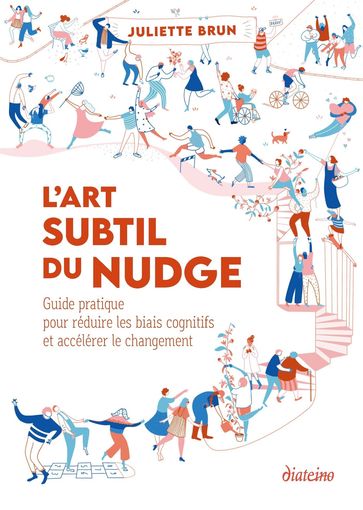 JULIETTE BRUN

L'ART SUBTIL DU NUDGE

Guide pratique pour réduire les biais cognitifs et accélérer le changement

diateino